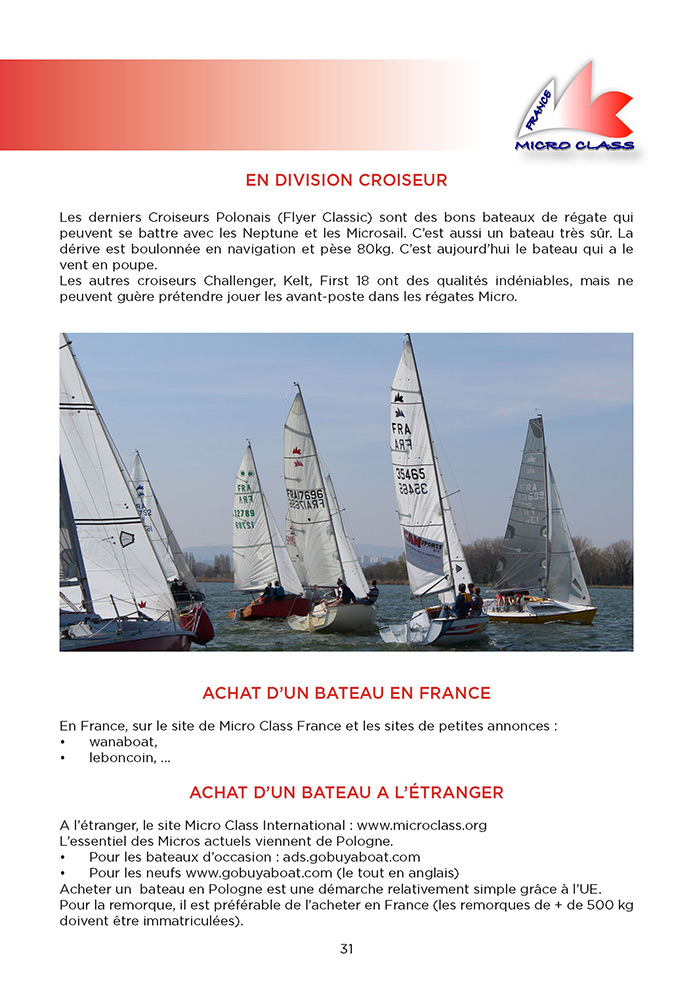 FRANCE
MICRO CLASS

EN DIVISION CROISEUR

Les derniers Croiseurs Polonais (Flyer Classic) sont des bons bateaux de régate qui peuvent se battre avec les Neptune et les Microsail. C'est aussi un bateau très sûr. La dérive est boulonnée en navigation et pèse 80kg. C'est aujourd'hui le bateau qui a le vent en poupe.
Les autres croiseurs Challenger, Kelt, First 18 ont des qualités indéniables, mais ne peuvent guère prétendre jouer les avant-poste dans les régates Micro.

FRA 12789
FRA 17696
FRA 35465

ACHAT D'UN BATEAU EN FRANCE

En France, sur le site de Micro Class France et les sites de petites annonces :
• wanaboat,
• leboncoin, ...

ACHAT D'UN BATEAU A L'ÉTRANGER

A l'étranger, le site Micro Class International : www.microclass.org
L'essentiel des Micros actuels viennent de Pologne.
• Pour les bateaux d'occasion : ads.gobuyaboat.com
• Pour les neufs www.gobuyaboat.com (le tout en anglais)
Acheter un bateau en Pologne est une démarche relativement simple grâce à l'UE.
Pour la remorque, il est préférable de l'acheter en France (les remorques de + de 500 kg doivent être immatriculées).

31